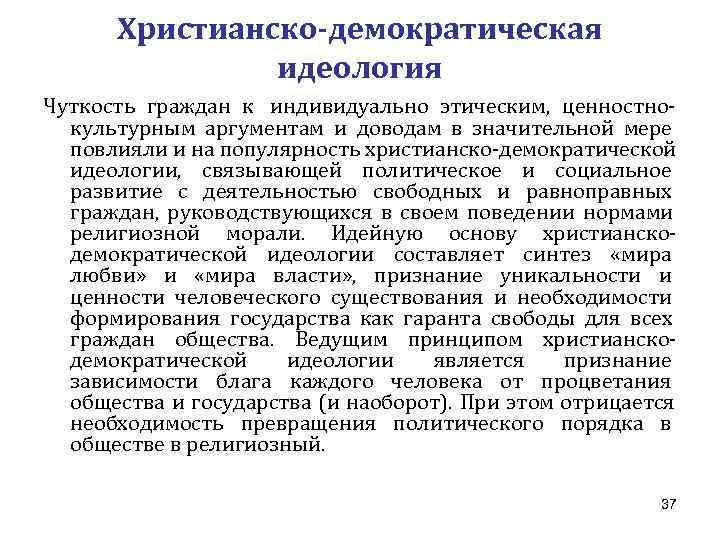 Христианско-демократическая идеология

Чуткость граждан к индивидуально этическим, ценностно-культурным аргументам и доводам в значительной мере повлияли и на популярность христианско-демократической идеологии, связывающей политическое и социальное развитие с деятельностью свободных и равноправных граждан, руководствующихся в своем поведении нормами религиозной морали. Идейную основу христианско-демократической идеологии составляет синтез «мира любви» и «мира власти», признание уникальности и ценности человеческого существования и необходимости формирования государства как гаранта свободы для всех граждан общества. Ведущим принципом христианско-демократической идеологии является признание зависимости блага каждого человека от процветания общества и государства (и наоборот). При этом отрицается необходимость превращения политического порядка в обществе в религиозный.

37